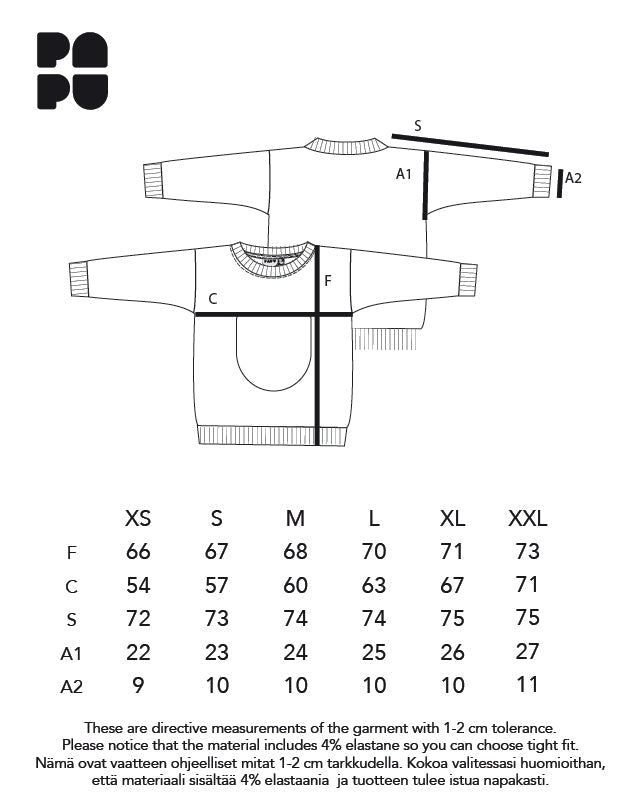 PA
PU

S
A1
A2
F
C

|  | XS | S | M | L | XL | XXL |
|---|---|---|---|---|---|---|
| F | 66 | 67 | 68 | 70 | 71 | 73 |
| C | 54 | 57 | 60 | 63 | 67 | 71 |
| S | 72 | 73 | 74 | 74 | 75 | 75 |
| A1 | 22 | 23 | 24 | 25 | 26 | 27 |
| A2 | 9 | 10 | 10 | 10 | 10 | 11 |

These are directive measurements of the garment with 1-2 cm tolerance. Please notice that the material includes 4% elastane so you can choose tight fit.
Nämä ovat vaatteen ohjeelliset mitat 1-2 cm tarkkudella. Kokoa valitessasi huomioithan, että materiaali sisältää 4% elastaania ja tuotteen tulee istua napakasti.